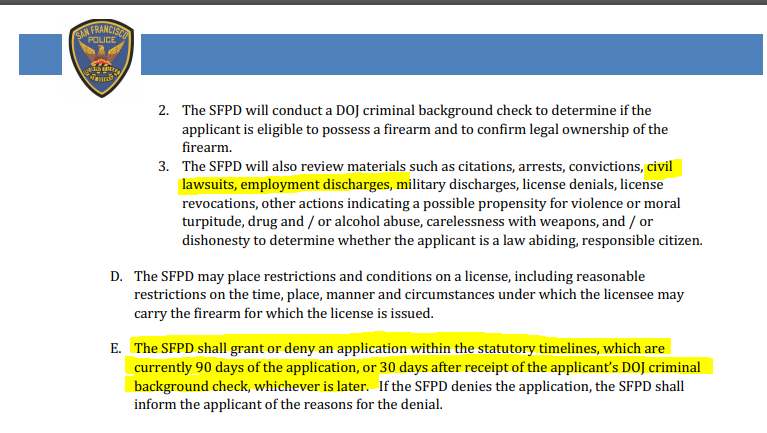 SAN FRANCISCO POLICE

2. The SFPD will conduct a DOJ criminal background check to determine if the applicant is eligible to possess a firearm and to confirm legal ownership of the firearm.
3. The SFPD will also review materials such as citations, arrests, convictions, civil lawsuits, employment discharges, military discharges, license denials, license revocations, other actions indicating a possible propensity for violence or moral turpitude, drug and / or alcohol abuse, carelessness with weapons, and / or dishonesty to determine whether the applicant is a law abiding, responsible citizen.

D. The SFPD may place restrictions and conditions on a license, including reasonable restrictions on the time, place, manner and circumstances under which the licensee may carry the firearm for which the license is issued.

E. The SFPD shall grant or deny an application within the statutory timelines, which are currently 90 days of the application, or 30 days after receipt of the applicant's DOJ criminal background check, whichever is later. If the SFPD denies the application, the SFPD shall inform the applicant of the reasons for the denial.